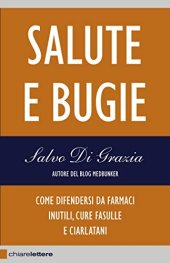 SALUTE E BUGIE

Salvo Di Grazia

AUTORE DEL BLOG MEDBUNKER

COME DIFENDERSI DA FARMACI INUTILI, CURE FASULLE E CIARLATANI

chiarelettere